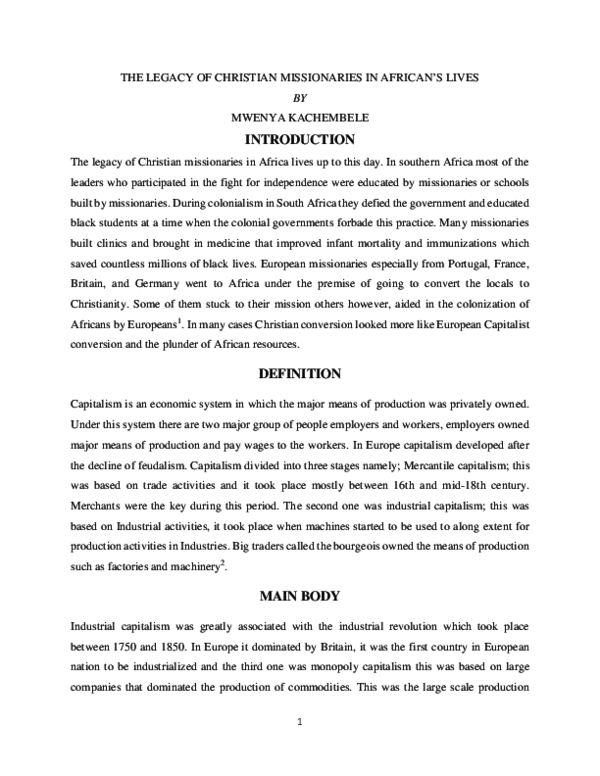 THE LEGACY OF CHRISTIAN MISSIONARIES IN AFRICAN'S LIVES

BY

MWENYA KACHEMBELE

INTRODUCTION

The legacy of Christian missionaries in Africa lives up to this day. In southern Africa most of the leaders who participated in the fight for independence were educated by missionaries or schools built by missionaries. During colonialism in South Africa they defied the government and educated black students at a time when the colonial governments forbade this practice. Many missionaries built clinics and brought in medicine that improved infant mortality and immunizations which saved countless millions of black lives. European missionaries especially from Portugal, France, Britain, and Germany went to Africa under the premise of going to convert the locals to Christianity. Some of them stuck to their mission others however, aided in the colonization of Africans by Europeans$^1$. In many cases Christian conversion looked more like European Capitalist conversion and the plunder of African resources.

DEFINITION

Capitalism is an economic system in which the major means of production was privately owned. Under this system there are two major group of people employers and workers, employers owned major means of production and pay wages to the workers. In Europe capitalism developed after the decline of feudalism. Capitalism divided into three stages namely; Mercantile capitalism; this was based on trade activities and it took place mostly between 16th and mid-18th century. Merchants were the key during this period. The second one was industrial capitalism; this was based on Industrial activities, it took place when machines started to be used to along extent for production activities in Industries. Big traders called the bourgeois owned the means of production such as factories and machinery$^2$.

MAIN BODY

Industrial capitalism was greatly associated with the industrial revolution which took place between 1750 and 1850. In Europe it dominated by Britain, it was the first country in European nation to be industrialized and the third one was monopoly capitalism this was based on large companies that dominated the production of commodities. This was the large scale production

1